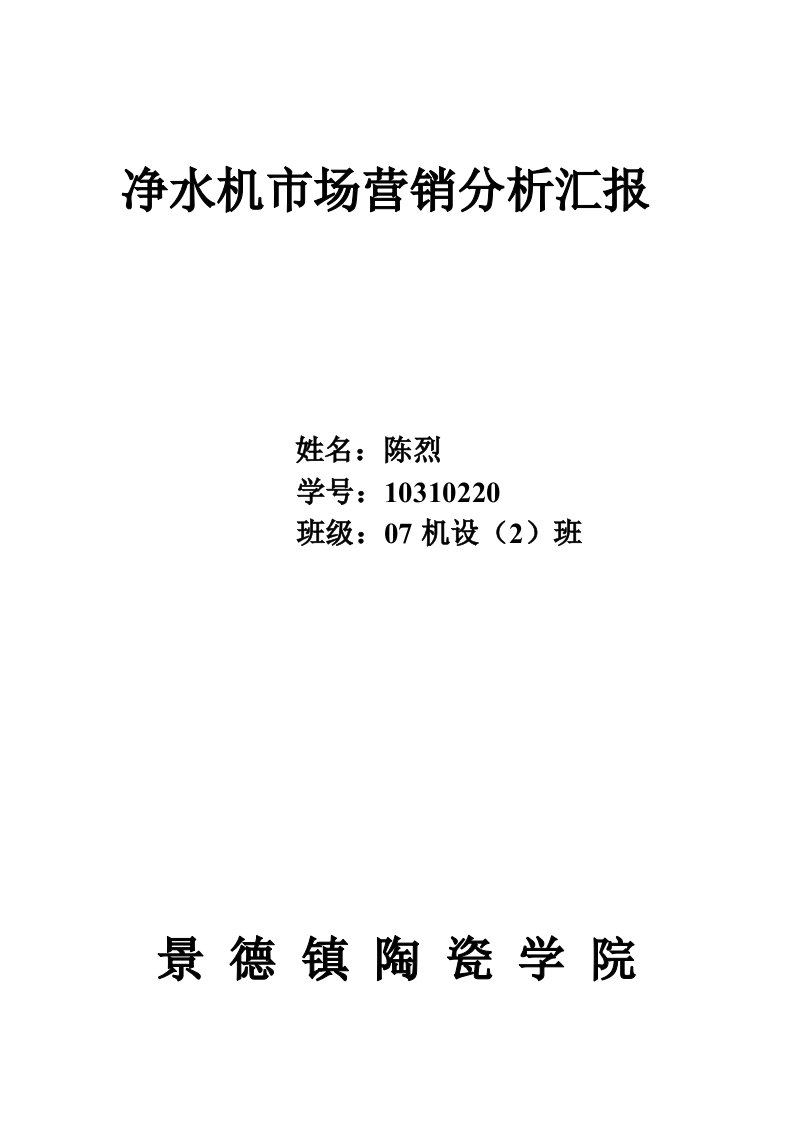 净水机市场营销分析汇报

姓名：陈烈
学号：10310220
班级：07 机设（2）班

景 德 镇 陶 瓷 学 院